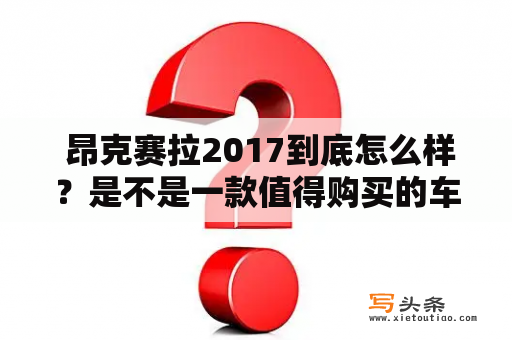 昂克赛拉2017到底怎么样？是不是一款值得购买的车

写头条
www.xietoutiao.com